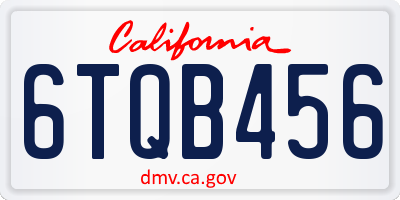 California

6TQB456

dmv.ca.gov